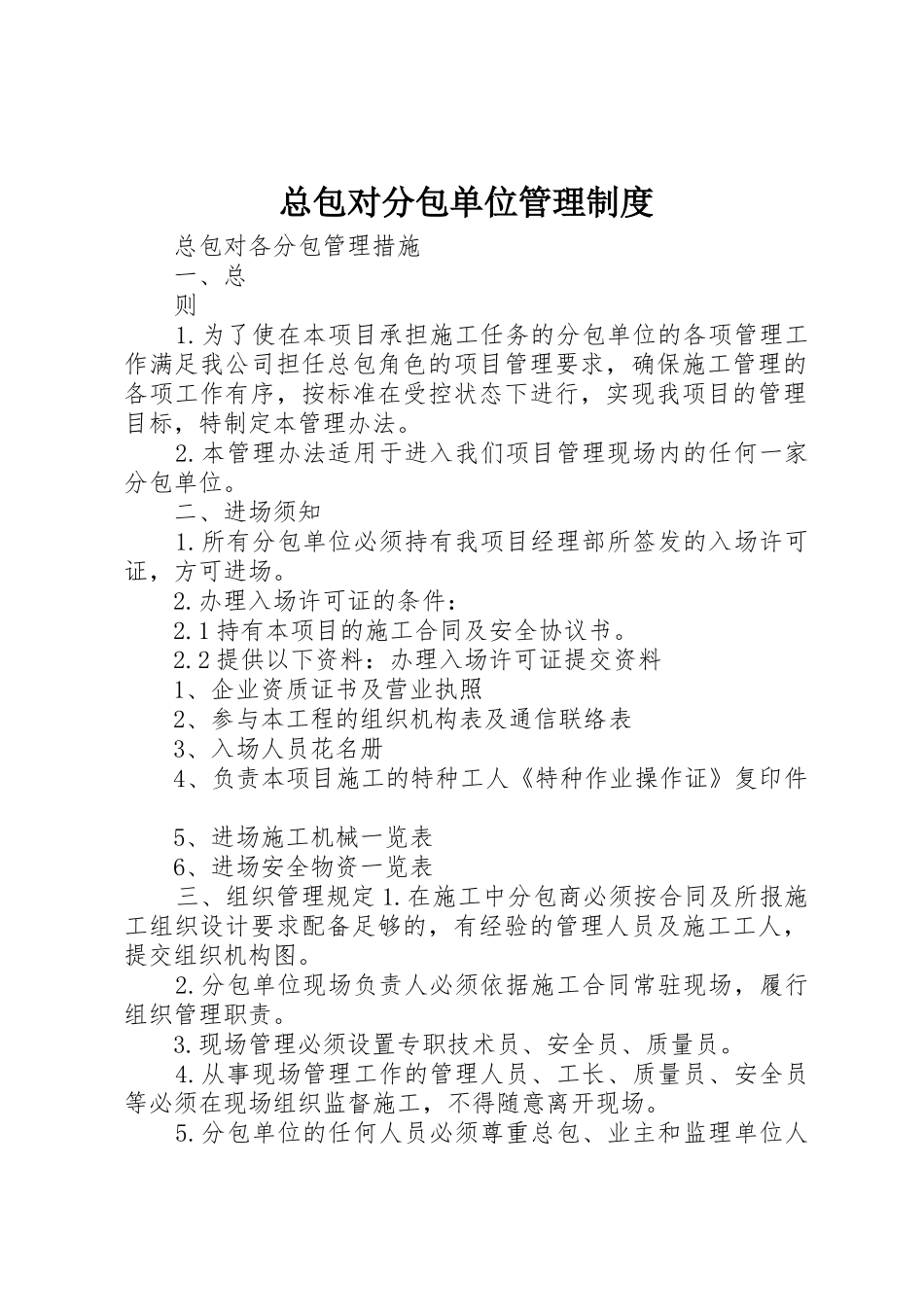 总包对分包单位管理制度

总包对各分包管理措施

一、总

则

1.为了使在本项目承担施工任务的分包单位的各项管理工作满足我公司担任总包角色的项目管理要求，确保施工管理的各项工作有序，按标准在受控状态下进行，实现我项目的管理目标，特制定本管理办法。

2.本管理办法适用于进入我们项目管理现场内的任何一家分包单位。

二、进场须知

1.所有分包单位必须持有我项目经理部所签发的入场许可证，方可进场。

2.办理入场许可证的条件：

2.1持有本项目的施工合同及安全协议书。

2.2提供以下资料：办理入场许可证提交资料

1、企业资质证书及营业执照

2、参与本工程的组织机构表及通信联络表

3、入场人员花名册

4、负责本项目施工的特种工人《特种作业操作证》复印件

5、进场施工机械一览表

6、进场安全物资一览表

三、组织管理规定1.在施工中分包商必须按合同及所报施工组织设计要求配备足够的，有经验的管理人员及施工工人，提交组织机构图。

2.分包单位现场负责人必须依据施工合同常驻现场，履行组织管理职责。

3.现场管理必须设置专职技术员、安全员、质量员。

4.从事现场管理工作的管理人员、工长、质量员、安全员等必须在现场组织监督施工，不得随意离开现场。

5.分包单位的任何人员必须尊重总包、业主和监理单位人